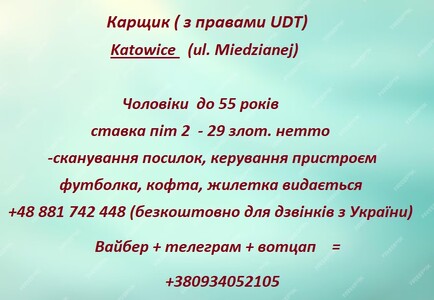 Карщик ( з правами UDT)
Katowice (ul. Miedzianej)

Чоловіки до 55 років
ставка піт 2 - 29 злот. нетто
-сканування посилок, керування пристроєм
футболка, кофта, жилетка видається
+48 881 742 448 (безкоштовно для дзвінків з України)

Вайбер + телеграм + вотцап =

+380934052105